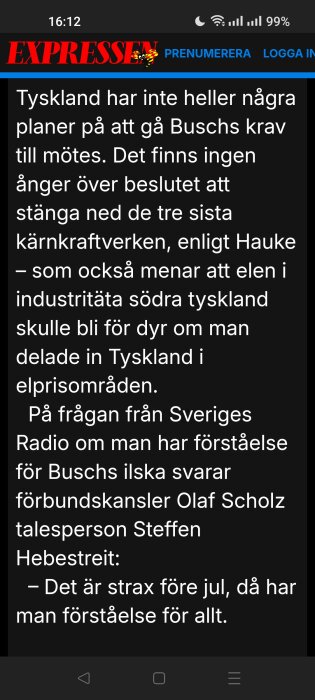 16:12 99%

EXPRESSEN PRENUMERERA LOGGA IN

Tyskland har inte heller några planer på att gå Buschs krav till mötes. Det finns ingen ånger över beslutet att stänga ned de tre sista kärnkraftverken, enligt Hauke – som också menar att elen i industritäta södra tyskland skulle bli för dyr om man delade in Tyskland i elprisområden.

På frågan från Sveriges Radio om man har förståelse för Buschs ilska svarar förbundskansler Olaf Scholz talesperson Steffen Hebestreit:

– Det är strax före jul, då har man förståelse för allt.